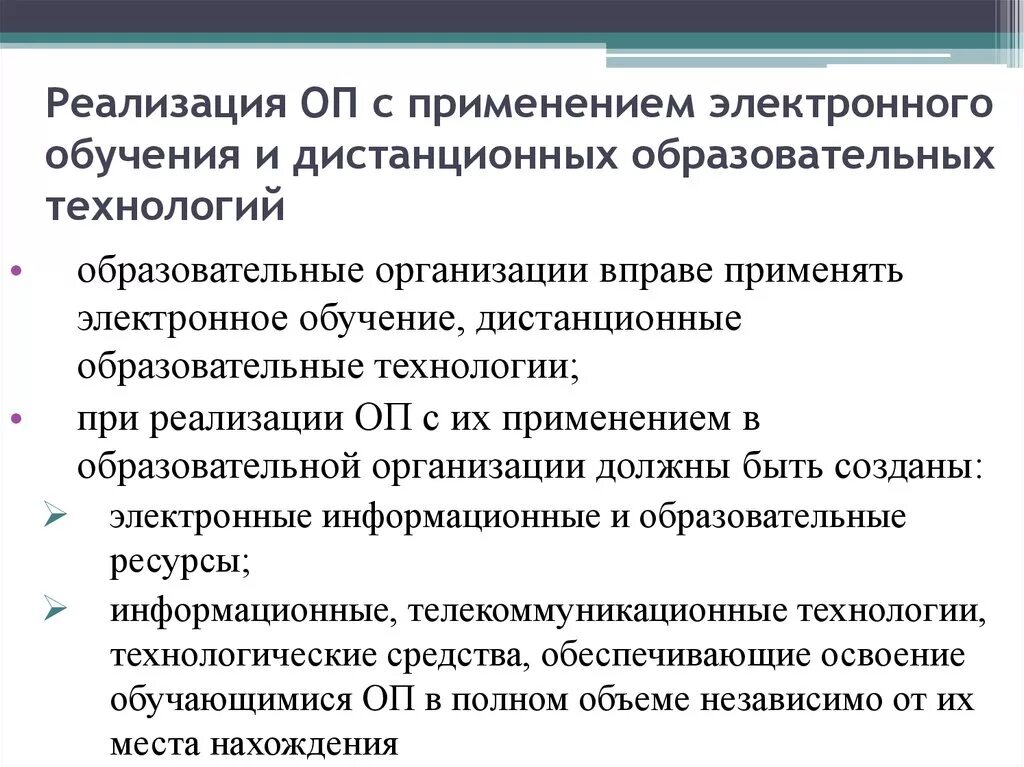 Реализация ОП с применением электронного обучения и дистанционных образовательных технологий

• образовательные организации вправе применять электронное обучение, дистанционные образовательные технологии;

• при реализации ОП с их применением в образовательной организации должны быть созданы:

➢ электронные информационные и образовательные ресурсы;

➢ информационные, телекоммуникационные технологии, технологические средства, обеспечивающие освоение обучающимися ОП в полном объеме независимо от их места нахождения